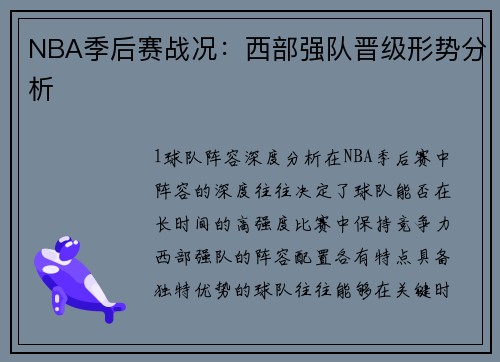 NBA季后赛战况：西部强队晋级形势分析

1球队阵容深度分析在NBA季后赛中阵容的深度往往决定了球队能否在长时间的高强度比赛中保持竞争力西部强队的阵容配置各有特点具备独特优势的球队往往能够在关键时